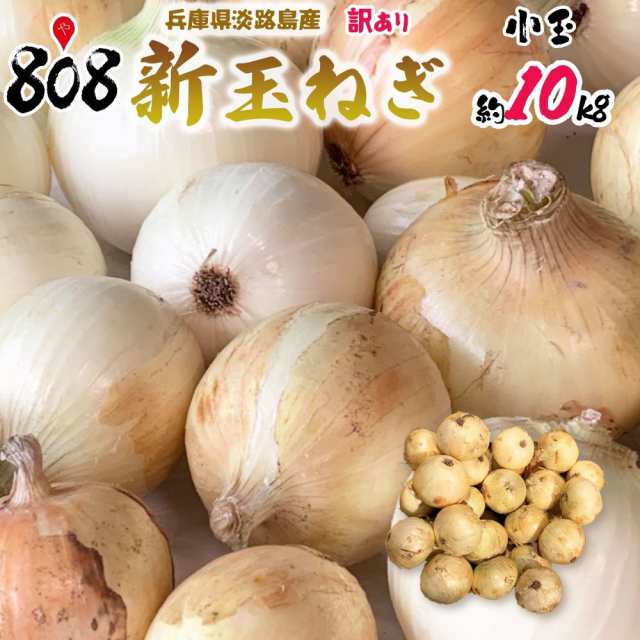 や
808
兵庫県淡路島産 訳あり
新玉ねぎ
小玉
約10kg